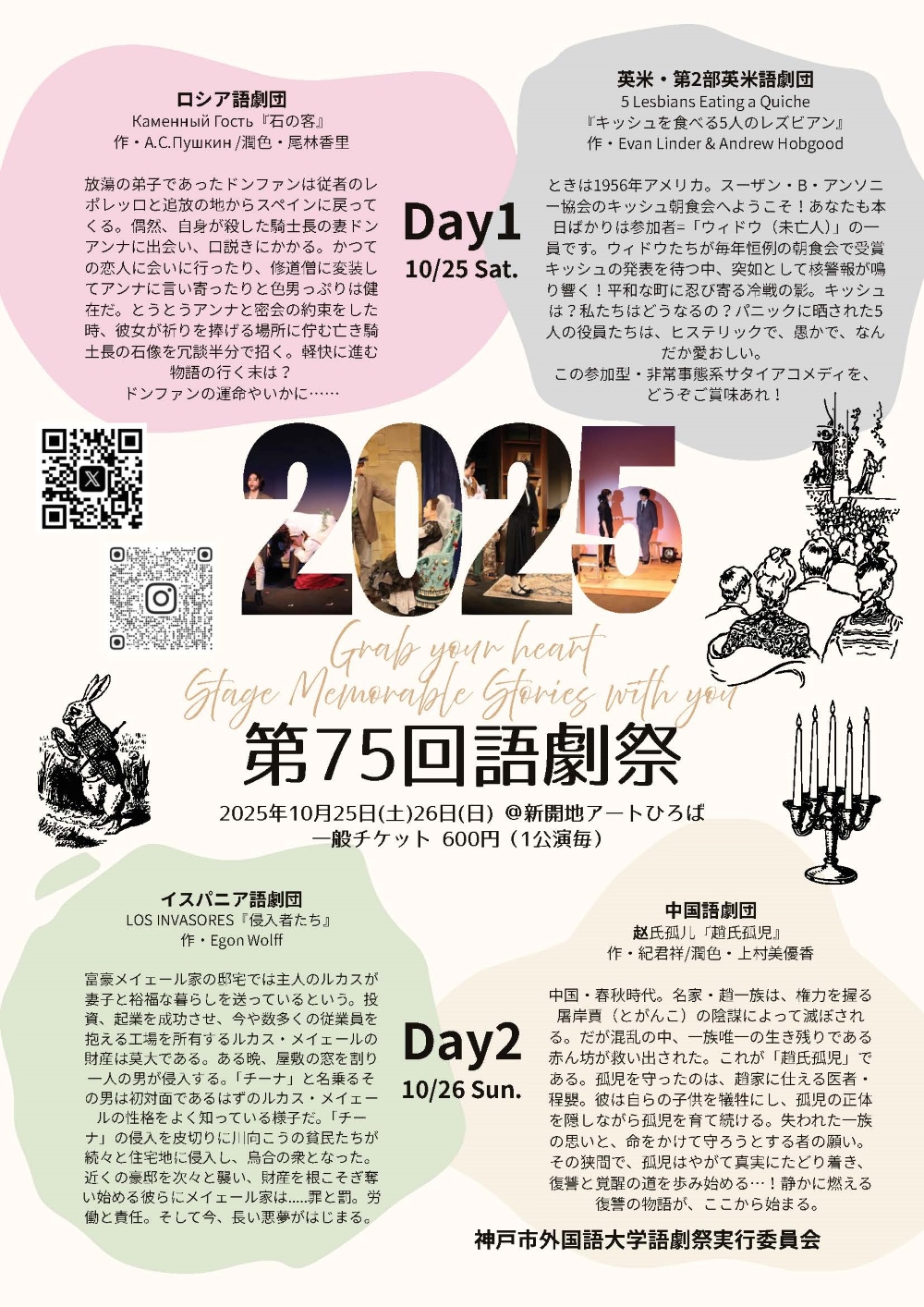 ロシア語劇団
Каменный Гость『石の客』
作・А.С.Пушкин /潤色・尾林香里

放蕩の弟子であったドンファンは従者のレポレッロと追放の地からスペインに戻ってくる。偶然、自身が殺した騎士長の妻ドンアンナに出会い、口説きにかかる。かつての恋人に会いに行ったり、修道僧に変装してアンナに言い寄ったりと色男っぷりは健在だ。とうとうアンナと密会の約束をした時、彼女が祈りを捧げる場所に佇む亡き騎士長の石像を冗談半分で招く。軽快に進む物語の行く末は？
ドンファンの運命やいかに……

Day1
10/25 Sat.

英米・第2部英米語劇団
5 Lesbians Eating a Quiche
『キッシュを食べる5人のレズビアン』
作・Evan Linder & Andrew Hobgood

ときは1956年アメリカ。スーザン・B・アンソニー協会のキッシュ朝食会へようこそ！あなたも本日ばかりは参加者=「ウィドウ（未亡人）」の一員です。ウィドウたちが毎年恒例の朝食会で受賞キッシュの発表を待つ中、突如として核警報が鳴り響く！平和な町に忍び寄る冷戦の影。キッシュは？私たちはどうなるの？パニックに晒された5人の役員たちは、ヒステリックで、愚かで、なんだか愛おしい。
この参加型・非常事態系サタイアコメディを、どうぞご賞味あれ！

2025

Grab your heart
Stage Memorable Stories with you

第75回語劇祭
2025年10月25日(土)26日(日) @新開地アートひろば
一般チケット 600円（1公演毎）

イスパニア語劇団
LOS INVASORES『侵入者たち』
作・Egon Wolff

富豪メイェール家の邸宅では主人のルカスが妻子と裕福な暮らしを送っているという。投資、起業を成功させ、今や数多くの従業員を抱える工場を所有するルカス・メイェールの財産は莫大である。ある晩、屋敷の窓を割り一人の男が侵入する。「チーナ」と名乗るその男は初対面であるはずのルカス・メイェールの性格をよく知っている様子だ。「チーナ」の侵入を皮切りに川向こうの貧民たちが続々と住宅地に侵入し、烏合の衆となった。近くの豪邸を次々と襲い、財産を根こそぎ奪い始める彼らにメイェール家は.....罪と罰。労働と責任。そして今、長い悪夢がはじまる。

Day2
10/26 Sun.

中国語劇団
赵氏孤儿「趙氏孤児」
作・紀君祥/潤色・上村美優香

中国・春秋時代。名家・趙一族は、権力を握る屠岸賈（とがんこ）の陰謀によって滅ぼされる。だが混乱の中、一族唯一の生き残りである赤ん坊が救い出された。これが「趙氏孤児」である。孤児を守ったのは、趙家に仕える医者・程嬰。彼は自らの子供を犠牲にし、孤児の正体を隠しながら孤児を育て続ける。失われた一族の思いと、命をかけて守ろうとする者の願い。その狭間で、孤児はやがて真実にたどり着き、復讐と覚醒の道を歩み始める…！静かに燃える復讐の物語が、ここから始まる。

神戸市外国語大学語劇祭実行委員会